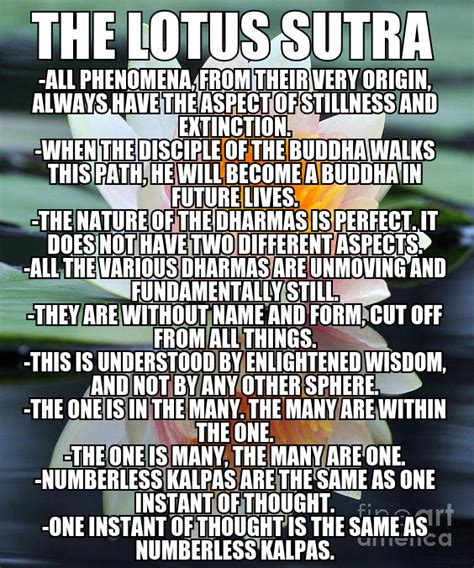 THE LOTUS SUTRA

-ALL PHENOMENA, FROM THEIR VERY ORIGIN, ALWAYS HAVE THE ASPECT OF STILLNESS AND EXTINCTION.
-WHEN THE DISCIPLE OF THE BUDDHA WALKS THIS PATH, HE WILL BECOME A BUDDHA IN FUTURE LIVES.
-THE NATURE OF THE DHARMAS IS PERFECT. IT DOES NOT HAVE TWO DIFFERENT ASPECTS.
-ALL THE VARIOUS DHARMAS ARE UNMOVING AND FUNDAMENTALLY STILL.
-THEY ARE WITHOUT NAME AND FORM, CUT OFF FROM ALL THINGS.
-THIS IS UNDERSTOOD BY ENLIGHTENED WISDOM, AND NOT BY ANY OTHER SPHERE.
-THE ONE IS IN THE MANY. THE MANY ARE WITHIN THE ONE.
-THE ONE IS MANY, THE MANY ARE ONE.
-NUMBERLESS KALPAS ARE THE SAME AS ONE INSTANT OF THOUGHT.
-ONE INSTANT OF THOUGHT IS THE SAME AS NUMBERLESS KALPAS.

fine art america